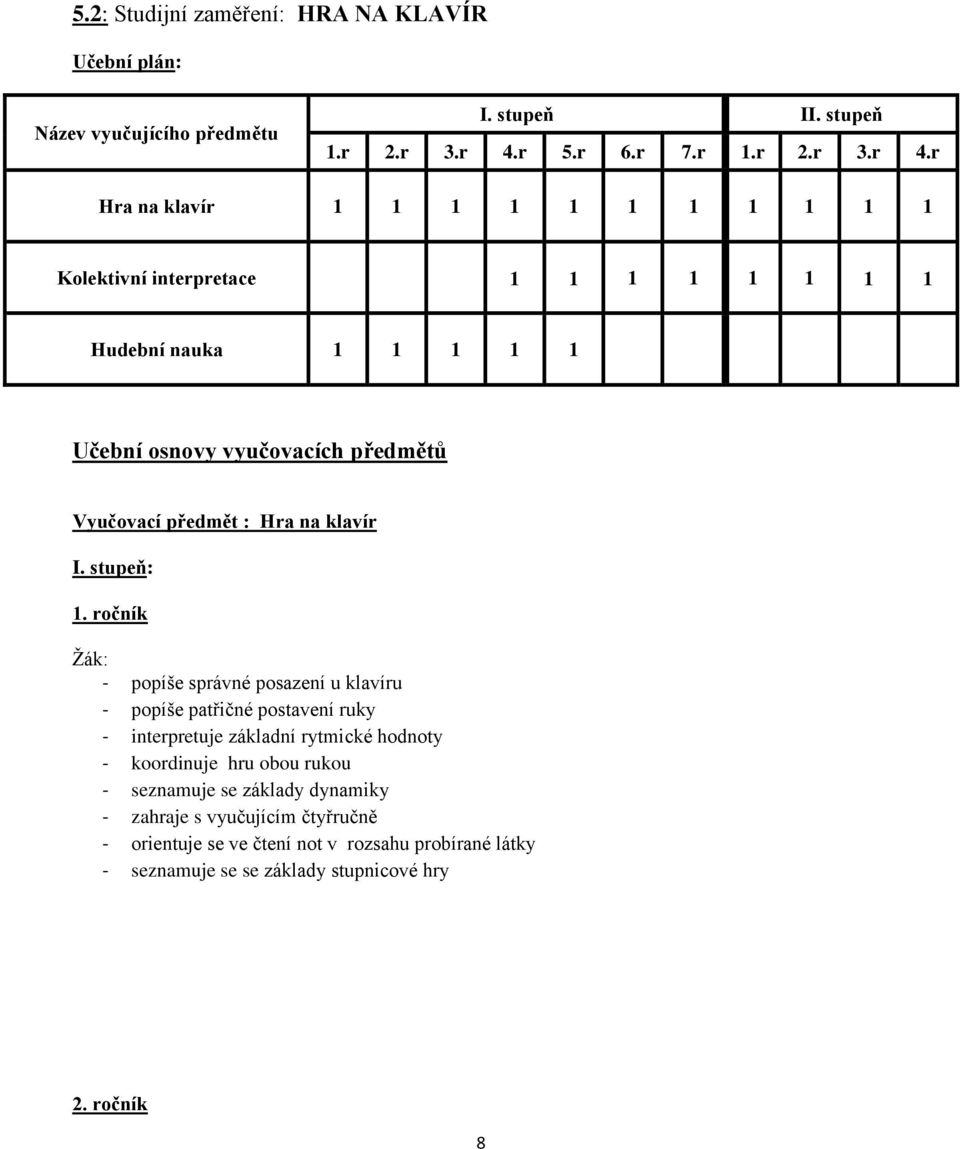 5.2: Studijní zaměření: HRA NA KLAVÍR

Učební plán:

| Název vyučujícího předmětu | I. stupeň | | | | | | | II. stupeň | | | |
|---|---|---|---|---|---|---|---|---|---|---|---|
| | 1.r | 2.r | 3.r | 4.r | 5.r | 6.r | 7.r | 1.r | 2.r | 3.r | 4.r |
| Hra na klavír | 1 | 1 | 1 | 1 | 1 | 1 | 1 | 1 | 1 | 1 | 1 |
| Kolektivní interpretace | | | | 1 | 1 | 1 | 1 | 1 | 1 | 1 | 1 |
| Hudební nauka | 1 | 1 | 1 | 1 | 1 | | | | | | |

Učební osnovy vyučovacích předmětů

Vyučovací předmět : Hra na klavír

I. stupeň:

1. ročník

Žák:
- popíše správné posazení u klavíru
- popíše patřičné postavení ruky
- interpretuje základní rytmické hodnoty
- koordinuje hru obou rukou
- seznamuje se základy dynamiky
- zahraje s vyučujícím čtyřručně
- orientuje se ve čtení not v rozsahu probírané látky
- seznamuje se se základy stupnicové hry

2. ročník

8